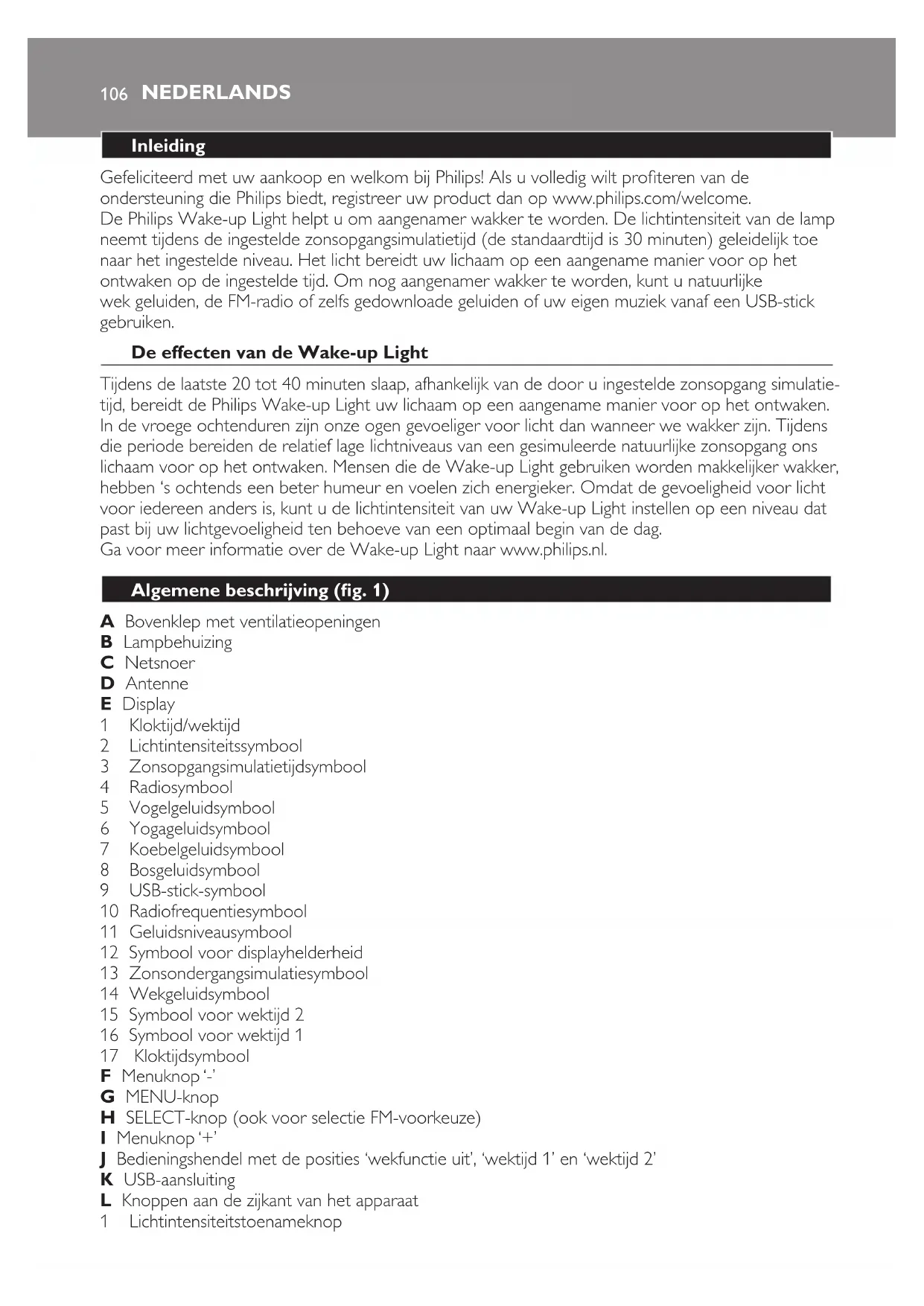 106 NEDERLANDS

Inleiding

Gefeliciteerd met uw aankoop en welkom bij Philips! Als u volledig wilt profiteren van de ondersteuning die Philips biedt, registreer uw product dan op www.philips.com/welcome.
De Philips Wake-up Light helpt u om aangenamer wakker te worden. De lichtintensiteit van de lamp neemt tijdens de ingestelde zonsopgangsimulatietijd (de standaardtijd is 30 minuten) geleidelijk toe naar het ingestelde niveau. Het licht bereidt uw lichaam op een aangename manier voor op het ontwaken op de ingestelde tijd. Om nog aangenamer wakker te worden, kunt u natuurlijke wek geluiden, de FM-radio of zelfs gedownloade geluiden of uw eigen muziek vanaf een USB-stick gebruiken.

De effecten van de Wake-up Light

Tijdens de laatste 20 tot 40 minuten slaap, afhankelijk van de door u ingestelde zonsopgang simulatietijd, bereidt de Philips Wake-up Light uw lichaam op een aangename manier voor op het ontwaken. In de vroege ochtenduren zijn onze ogen gevoeliger voor licht dan wanneer we wakker zijn. Tijdens die periode bereiden de relatief lage lichtniveaus van een gesimuleerde natuurlijke zonsopgang ons lichaam voor op het ontwaken. Mensen die de Wake-up Light gebruiken worden makkelijker wakker, hebben 's ochtends een beter humeur en voelen zich energieker. Omdat de gevoeligheid voor licht voor iedereen anders is, kunt u de lichtintensiteit van uw Wake-up Light instellen op een niveau dat past bij uw lichtgevoeligheid ten behoeve van een optimaal begin van de dag.
Ga voor meer informatie over de Wake-up Light naar www.philips.nl.

Algemene beschrijving (fig. 1)

A Bovenklep met ventilatieopeningen
B Lampbehuizing
C Netsnoer
D Antenne
E Display
1 Kloktijd/wektijd
2 Lichtintensiteitssymbool
3 Zonsopgangsimulatietijdsymbool
4 Radiosymbool
5 Vogelgeluidsymbool
6 Yogageluidsymbool
7 Koebelgeluidsymbool
8 Bosgeluidsymbool
9 USB-stick-symbool
10 Radiofrequentiesymbool
11 Geluidsniveausymbool
12 Symbool voor displayhelderheid
13 Zonsondergangsimulatiesymbool
14 Wekgeluidsymbool
15 Symbool voor wektijd 2
16 Symbool voor wektijd 1
17 Kloktijdsymbool
F Menuknop '-'
G MENU-knop
H SELECT-knop (ook voor selectie FM-voorkeuze)
I Menuknop '+'
J Bedieningshendel met de posities 'wekfunctie uit', 'wektijd 1' en 'wektijd 2'
K USB-aansluiting
L Knoppen aan de zijkant van het apparaat
1 Lichtintensiteitstoenameknop